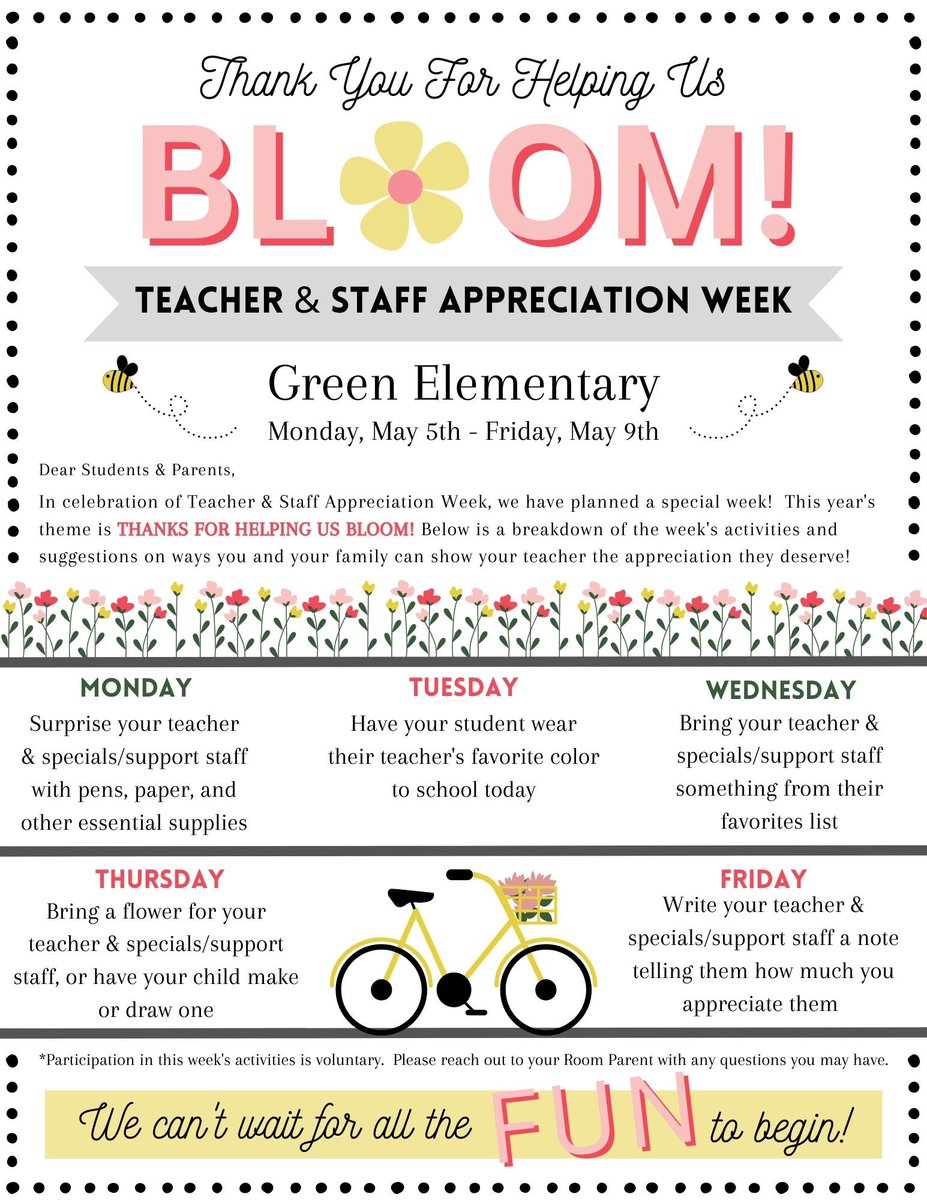 Thank You For Helping Us

BLOOM!

TEACHER & STAFF APPRECIATION WEEK

Green Elementary

Monday, May 5th - Friday, May 9th

Dear Students & Parents,

In celebration of Teacher & Staff Appreciation Week, we have planned a special week! This year's theme is THANKS FOR HELPING US BLOOM! Below is a breakdown of the week's activities and suggestions on ways you and your family can show your teacher the appreciation they deserve!

MONDAY
Surprise your teacher & specials/support staff with pens, paper, and other essential supplies

TUESDAY
Have your student wear their teacher's favorite color to school today

WEDNESDAY
Bring your teacher & specials/support staff something from their favorites list

THURSDAY
Bring a flower for your teacher & specials/support staff, or have your child make or draw one

FRIDAY
Write your teacher & specials/support staff a note telling them how much you appreciate them

*Participation in this week's activities is voluntary. Please reach out to your Room Parent with any questions you may have.

We can't wait for all the FUN to begin!